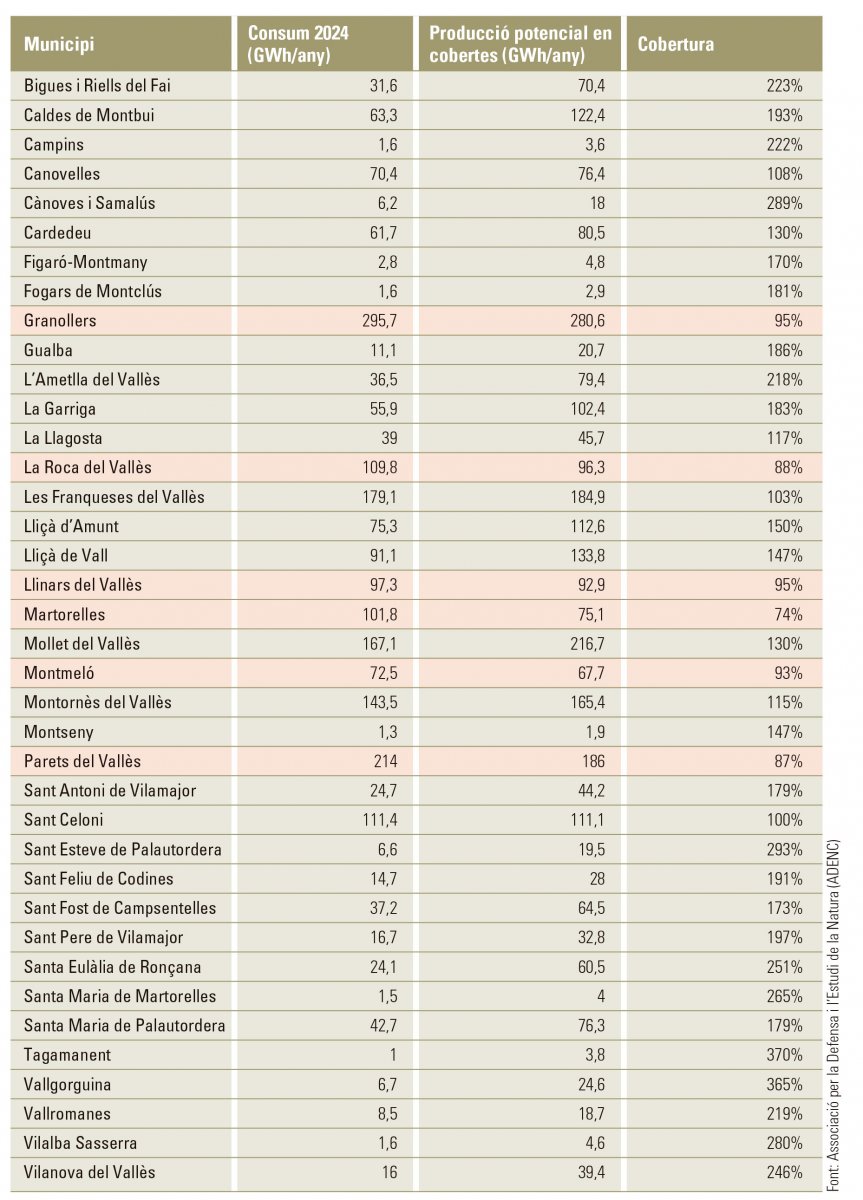 | Municipi | Consum 2024 (GWh/any) | Producció potencial en cobertes (GWh/any) | Cobertura |
|---|---|---|---|
| Bigues i Riells del Fai | 31,6 | 70,4 | 223% |
| Caldes de Montbui | 63,3 | 122,4 | 193% |
| Campins | 1,6 | 3,6 | 222% |
| Canovelles | 70,4 | 76,4 | 108% |
| Cànoves i Samalús | 6,2 | 18 | 289% |
| Cardedeu | 61,7 | 80,5 | 130% |
| Figaró-Montmany | 2,8 | 4,8 | 170% |
| Fogars de Montclús | 1,6 | 2,9 | 181% |
| Granollers | 295,7 | 280,6 | 95% |
| Gualba | 11,1 | 20,7 | 186% |
| L'Ametlla del Vallès | 36,5 | 79,4 | 218% |
| La Garriga | 55,9 | 102,4 | 183% |
| La Llagosta | 39 | 45,7 | 117% |
| La Roca del Vallès | 109,8 | 96,3 | 88% |
| Les Franqueses del Vallès | 179,1 | 184,9 | 103% |
| Lliçà d'Amunt | 75,3 | 112,6 | 150% |
| Lliçà de Vall | 91,1 | 133,8 | 147% |
| Llinars del Vallès | 97,3 | 92,9 | 95% |
| Martorelles | 101,8 | 75,1 | 74% |
| Mollet del Vallès | 167,1 | 216,7 | 130% |
| Montmeló | 72,5 | 67,7 | 93% |
| Montornès del Vallès | 143,5 | 165,4 | 115% |
| Montseny | 1,3 | 1,9 | 147% |
| Parets del Vallès | 214 | 186 | 87% |
| Sant Antoni de Vilamajor | 24,7 | 44,2 | 179% |
| Sant Celoni | 111,4 | 111,1 | 100% |
| Sant Esteve de Palautordera | 6,6 | 19,5 | 293% |
| Sant Feliu de Codines | 14,7 | 28 | 191% |
| Sant Fost de Campsentelles | 37,2 | 64,5 | 173% |
| Sant Pere de Vilamajor | 16,7 | 32,8 | 197% |
| Santa Eulàlia de Ronçana | 24,1 | 60,5 | 251% |
| Santa Maria de Martorelles | 1,5 | 4 | 265% |
| Santa Maria de Palautordera | 42,7 | 76,3 | 179% |
| Tagamanent | 1 | 3,8 | 370% |
| Vallgorguina | 6,7 | 24,6 | 365% |
| Vallromanes | 8,5 | 18,7 | 219% |
| Vilalba Sasserra | 1,6 | 4,6 | 280% |
| Vilanova del Vallès | 16 | 39,4 | 246% |

Font: Associació per la Defensa i l'Estudi de la Natura (ADENC)